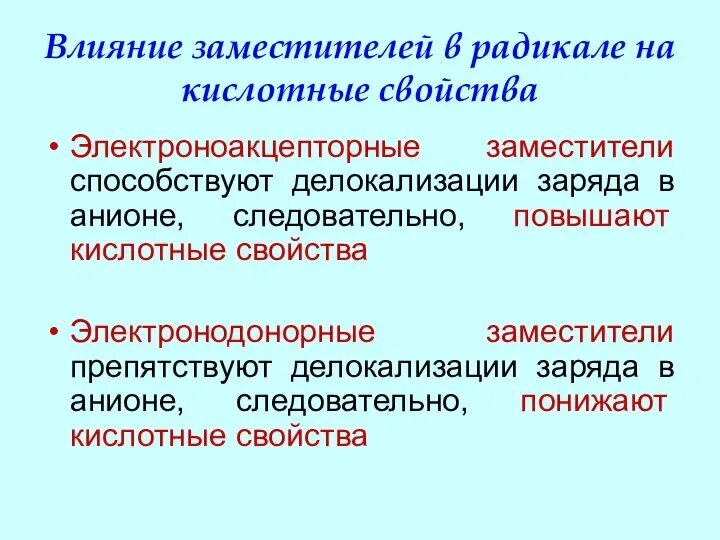 Влияние заместителей в радикале на кислотные свойства

• Электроноакцепторные заместители способствуют делокализации заряда в анионе, следовательно, повышают кислотные свойства

• Электронодонорные заместители препятствуют делокализации заряда в анионе, следовательно, понижают кислотные свойства